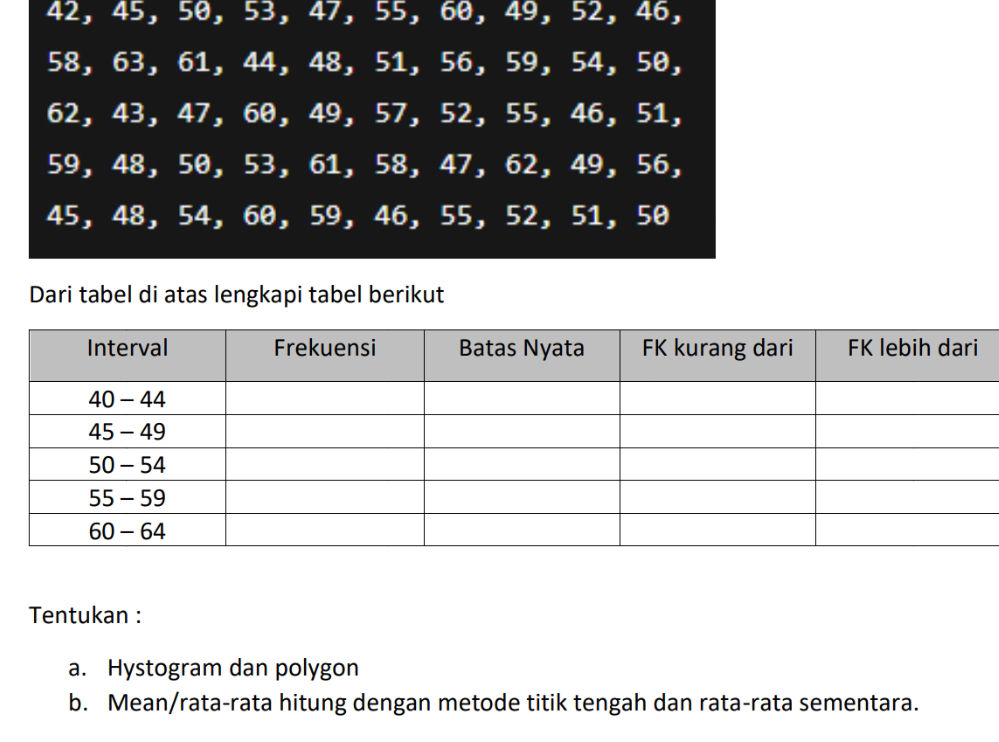 42, 45, 50, 53, 47, 55, 60, 49, 52, 46,
58, 63, 61, 44, 48, 51, 56, 59, 54, 50,
62, 43, 47, 60, 49, 57, 52, 55, 46, 51,
59, 48, 50, 53, 61, 58, 47, 62, 49, 56,
45, 48, 54, 60, 59, 46, 55, 52, 51, 50

Dari tabel di atas lengkapi tabel berikut

| Interval | Frekuensi | Batas Nyata | FK kurang dari | FK lebih dari |
|---|---|---|---|---|
| 40 – 44 | | | | |
| 45 – 49 | | | | |
| 50 – 54 | | | | |
| 55 – 59 | | | | |
| 60 – 64 | | | | |

Tentukan :

a. Hystogram dan polygon
b. Mean/rata-rata hitung dengan metode titik tengah dan rata-rata sementara.